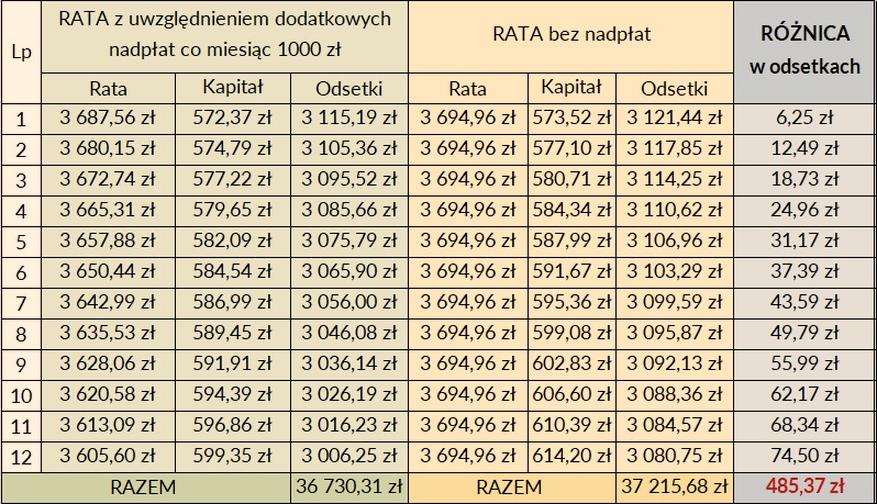 | Lp | RATA z uwzględnieniem dodatkowych nadpłat co miesiąc 1000 zł | | | RATA bez nadpłat | | | RÓŻNICA w odsetkach |
|---|---|---|---|---|---|---|---|
| | Rata | Kapitał | Odsetki | Rata | Kapitał | Odsetki | |
| 1 | 3 687,56 zł | 572,37 zł | 3 115,19 zł | 3 694,96 zł | 573,52 zł | 3 121,44 zł | 6,25 zł |
| 2 | 3 680,15 zł | 574,79 zł | 3 105,36 zł | 3 694,96 zł | 577,10 zł | 3 117,85 zł | 12,49 zł |
| 3 | 3 672,74 zł | 577,22 zł | 3 095,52 zł | 3 694,96 zł | 580,71 zł | 3 114,25 zł | 18,73 zł |
| 4 | 3 665,31 zł | 579,65 zł | 3 085,66 zł | 3 694,96 zł | 584,34 zł | 3 110,62 zł | 24,96 zł |
| 5 | 3 657,88 zł | 582,09 zł | 3 075,79 zł | 3 694,96 zł | 587,99 zł | 3 106,96 zł | 31,17 zł |
| 6 | 3 650,44 zł | 584,54 zł | 3 065,90 zł | 3 694,96 zł | 591,67 zł | 3 103,29 zł | 37,39 zł |
| 7 | 3 642,99 zł | 586,99 zł | 3 056,00 zł | 3 694,96 zł | 595,36 zł | 3 099,59 zł | 43,59 zł |
| 8 | 3 635,53 zł | 589,45 zł | 3 046,08 zł | 3 694,96 zł | 599,08 zł | 3 095,87 zł | 49,79 zł |
| 9 | 3 628,06 zł | 591,91 zł | 3 036,14 zł | 3 694,96 zł | 602,83 zł | 3 092,13 zł | 55,99 zł |
| 10 | 3 620,58 zł | 594,39 zł | 3 026,19 zł | 3 694,96 zł | 606,60 zł | 3 088,36 zł | 62,17 zł |
| 11 | 3 613,09 zł | 596,86 zł | 3 016,23 zł | 3 694,96 zł | 610,39 zł | 3 084,57 zł | 68,34 zł |
| 12 | 3 605,60 zł | 599,35 zł | 3 006,25 zł | 3 694,96 zł | 614,20 zł | 3 080,75 zł | 74,50 zł |
| RAZEM | | | 36 730,31 zł | RAZEM | | 37 215,68 zł | 485,37 zł |